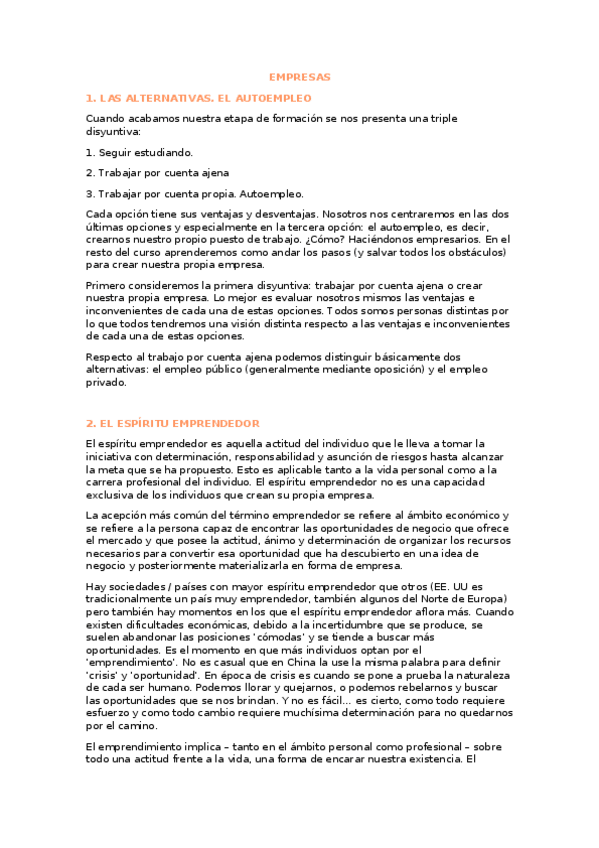 EMPRESAS

1. LAS ALTERNATIVAS. EL AUTOEMPLEO

Cuando acabamos nuestra etapa de formación se nos presenta una triple disyuntiva:

1. Seguir estudiando.

2. Trabajar por cuenta ajena

3. Trabajar por cuenta propia. Autoempleo.

Cada opción tiene sus ventajas y desventajas. Nosotros nos centraremos en las dos últimas opciones y especialmente en la tercera opción: el autoempleo, es decir, crearnos nuestro propio puesto de trabajo. ¿Cómo? Haciéndonos empresarios. En el resto del curso aprenderemos como andar los pasos (y salvar todos los obstáculos) para crear nuestra propia empresa.

Primero consideremos la primera disyuntiva: trabajar por cuenta ajena o crear nuestra propia empresa. Lo mejor es evaluar nosotros mismos las ventajas e inconvenientes de cada una de estas opciones. Todos somos personas distintas por lo que todos tendremos una visión distinta respecto a las ventajas e inconvenientes de cada una de estas opciones.

Respecto al trabajo por cuenta ajena podemos distinguir básicamente dos alternativas: el empleo público (generalmente mediante oposición) y el empleo privado.

2. EL ESPÍRITU EMPRENDEDOR

El espíritu emprendedor es aquella actitud del individuo que le lleva a tomar la iniciativa con determinación, responsabilidad y asunción de riesgos hasta alcanzar la meta que se ha propuesto. Esto es aplicable tanto a la vida personal como a la carrera profesional del individuo. El espíritu emprendedor no es una capacidad exclusiva de los individuos que crean su propia empresa.

La acepción más común del término emprendedor se refiere al ámbito económico y se refiere a la persona capaz de encontrar las oportunidades de negocio que ofrece el mercado y que posee la actitud, ánimo y determinación de organizar los recursos necesarios para convertir esa oportunidad que ha descubierto en una idea de negocio y posteriormente materializarla en forma de empresa.

Hay sociedades / países con mayor espíritu emprendedor que otros (EE. UU es tradicionalmente un país muy emprendedor, también algunos del Norte de Europa) pero también hay momentos en los que el espíritu emprendedor aflora más. Cuando existen dificultades económicas, debido a la incertidumbre que se produce, se suelen abandonar las posiciones 'cómodas' y se tiende a buscar más oportunidades. Es el momento en que más individuos optan por el 'emprendimiento'. No es casual que en China la use la misma palabra para definir 'crisis' y 'oportunidad'. En época de crisis es cuando se pone a prueba la naturaleza de cada ser humano. Podemos llorar y quejarnos, o podemos rebelarnos y buscar las oportunidades que se nos brindan. Y no es fácil... es cierto, como todo requiere esfuerzo y como todo cambio requiere muchísima determinación para no quedarnos por el camino.

El emprendimiento implica – tanto en el ámbito personal como profesional – sobre todo una actitud frente a la vida, una forma de encarar nuestra existencia. El